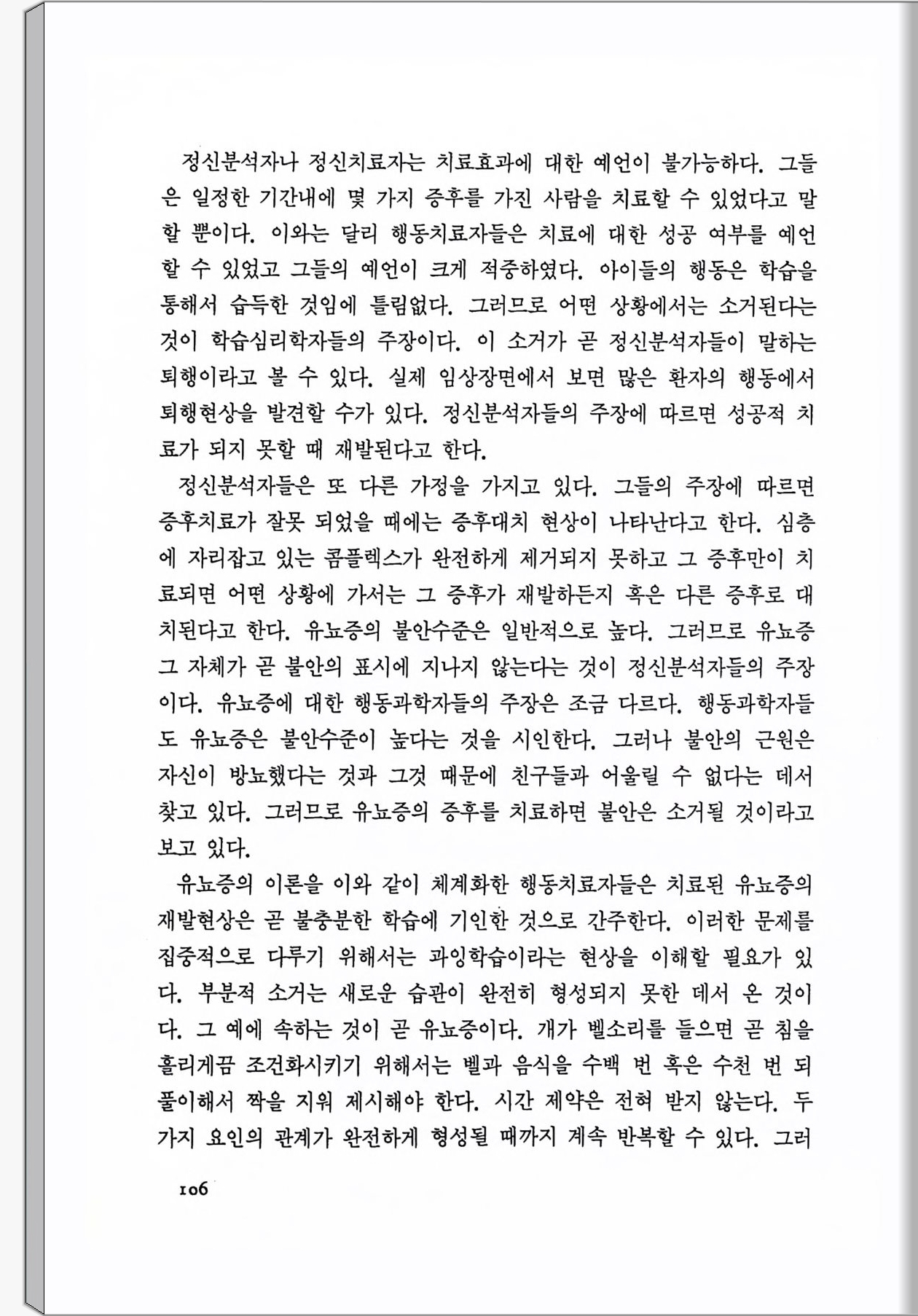 정신분석자나 정신치료자는 치료효과에 대한 예언이 불가능하다. 그들은 일정한 기간내에 몇 가지 증후를 가진 사람을 치료할 수 있었다고 말할 뿐이다. 이와는 달리 행동치료자들은 치료에 대한 성공 여부를 예언할 수 있었고 그들의 예언이 크게 적중하였다. 아이들의 행동은 학습을 통해서 습득한 것임에 틀림없다. 그러므로 어떤 상황에서는 소거된다는 것이 학습심리학자들의 주장이다. 이 소거가 곧 정신분석자들이 말하는 퇴행이라고 볼 수 있다. 실제 임상장면에서 보면 많은 환자의 행동에서 퇴행현상을 발견할 수가 있다. 정신분석자들의 주장에 따르면 성공적 치료가 되지 못할 때 재발된다고 한다.

정신분석자들은 또 다른 가정을 가지고 있다. 그들의 주장에 따르면 증후치료가 잘못 되었을 때에는 증후대치 현상이 나타난다고 한다. 심층에 자리잡고 있는 콤플렉스가 완전하게 제거되지 못하고 그 증후만이 치료되면 어떤 상황에 가서는 그 증후가 재발하든지 혹은 다른 증후로 대치된다고 한다. 유뇨증의 불안수준은 일반적으로 높다. 그러므로 유뇨증 그 자체가 곧 불안의 표시에 지나지 않는다는 것이 정신분석자들의 주장이다. 유뇨증에 대한 행동과학자들의 주장은 조금 다르다. 행동과학자들도 유뇨증은 불안수준이 높다는 것을 시인한다. 그러나 불안의 근원은 자신이 방뇨했다는 것과 그것 때문에 친구들과 어울릴 수 없다는 데서 찾고 있다. 그러므로 유뇨증의 증후를 치료하면 불안은 소거될 것이라고 보고 있다.

유뇨증의 이론을 이와 같이 체계화한 행동치료자들은 치료된 유뇨증의 재발현상은 곧 불충분한 학습에 기인한 것으로 간주한다. 이러한 문제를 집중적으로 다루기 위해서는 과잉학습이라는 현상을 이해할 필요가 있다. 부분적 소거는 새로운 습관이 완전히 형성되지 못한 데서 온 것이다. 그 예에 속하는 것이 곧 유뇨증이다. 개가 벨소리를 들으면 곧 침을 흘리게끔 조건화시키기 위해서는 벨과 음식을 수백 번 혹은 수천 번 되풀이해서 짝을 지워 제시해야 한다. 시간 제약은 전혀 받지 않는다. 두 가지 요인의 관계가 완전하게 형성될 때까지 계속 반복할 수 있다. 그러

106